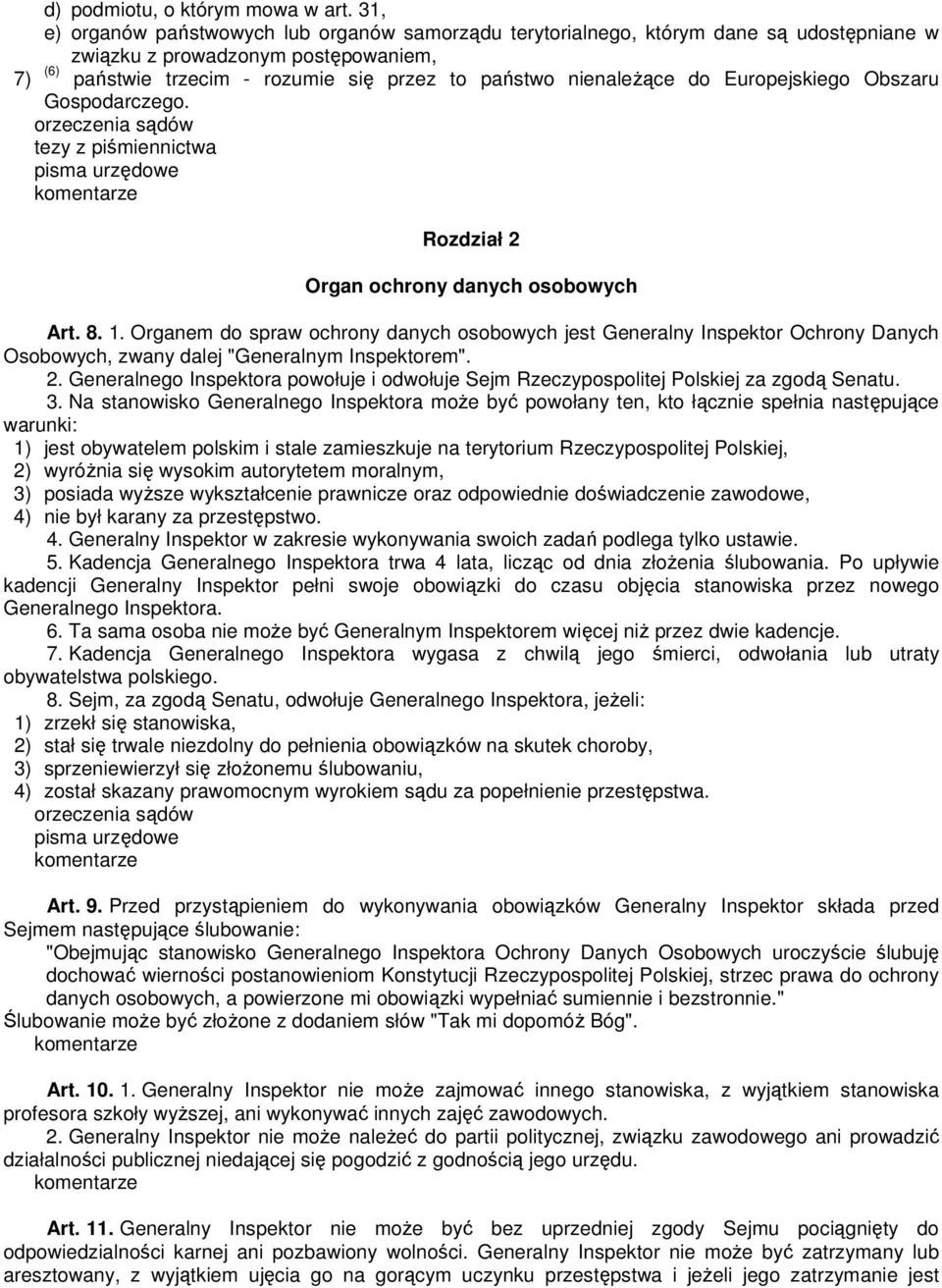 d) podmiotu, o którym mowa w art. 31,
e) organów państwowych lub organów samorządu terytorialnego, którym dane są udostępniane w związku z prowadzonym postępowaniem,
7) $^{(6)}$ państwie trzecim - rozumie się przez to państwo nienależące do Europejskiego Obszaru Gospodarczego.
orzeczenia sądów
tezy z piśmiennictwa
pisma urzędowe
komentarze

Rozdział 2

Organ ochrony danych osobowych

Art. 8. 1. Organem do spraw ochrony danych osobowych jest Generalny Inspektor Ochrony Danych Osobowych, zwany dalej "Generalnym Inspektorem".
2. Generalnego Inspektora powołuje i odwołuje Sejm Rzeczypospolitej Polskiej za zgodą Senatu.
3. Na stanowisko Generalnego Inspektora może być powołany ten, kto łącznie spełnia następujące warunki:
1) jest obywatelem polskim i stale zamieszkuje na terytorium Rzeczypospolitej Polskiej,
2) wyróżnia się wysokim autorytetem moralnym,
3) posiada wyższe wykształcenie prawnicze oraz odpowiednie doświadczenie zawodowe,
4) nie był karany za przestępstwo.
4. Generalny Inspektor w zakresie wykonywania swoich zadań podlega tylko ustawie.
5. Kadencja Generalnego Inspektora trwa 4 lata, licząc od dnia złożenia ślubowania. Po upływie kadencji Generalny Inspektor pełni swoje obowiązki do czasu objęcia stanowiska przez nowego Generalnego Inspektora.
6. Ta sama osoba nie może być Generalnym Inspektorem więcej niż przez dwie kadencje.
7. Kadencja Generalnego Inspektora wygasa z chwilą jego śmierci, odwołania lub utraty obywatelstwa polskiego.
8. Sejm, za zgodą Senatu, odwołuje Generalnego Inspektora, jeżeli:
1) zrzekł się stanowiska,
2) stał się trwale niezdolny do pełnienia obowiązków na skutek choroby,
3) sprzeniewierzył się złożonemu ślubowaniu,
4) został skazany prawomocnym wyrokiem sądu za popełnienie przestępstwa.
orzeczenia sądów
pisma urzędowe
komentarze

Art. 9. Przed przystąpieniem do wykonywania obowiązków Generalny Inspektor składa przed Sejmem następujące ślubowanie:
"Obejmując stanowisko Generalnego Inspektora Ochrony Danych Osobowych uroczyście ślubuję dochować wierności postanowieniom Konstytucji Rzeczypospolitej Polskiej, strzec prawa do ochrony danych osobowych, a powierzone mi obowiązki wypełniać sumiennie i bezstronnie."
Ślubowanie może być złożone z dodaniem słów "Tak mi dopomóż Bóg".
komentarze

Art. 10. 1. Generalny Inspektor nie może zajmować innego stanowiska, z wyjątkiem stanowiska profesora szkoły wyższej, ani wykonywać innych zajęć zawodowych.
2. Generalny Inspektor nie może należeć do partii politycznej, związku zawodowego ani prowadzić działalności publicznej niedającej się pogodzić z godnością jego urzędu.
komentarze

Art. 11. Generalny Inspektor nie może być bez uprzedniej zgody Sejmu pociągnięty do odpowiedzialności karnej ani pozbawiony wolności. Generalny Inspektor nie może być zatrzymany lub aresztowany, z wyjątkiem ujęcia go na gorącym uczynku przestępstwa i jeżeli jego zatrzymanie jest